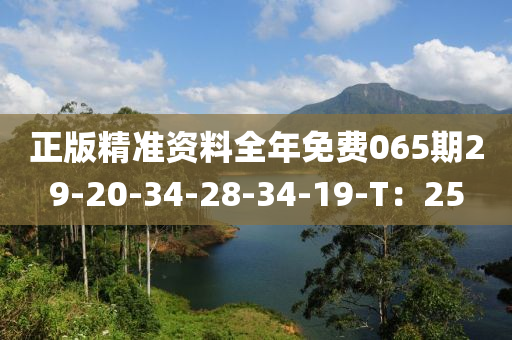 正版精准资料全年免费065期29-20-34-28-34-19-T：25